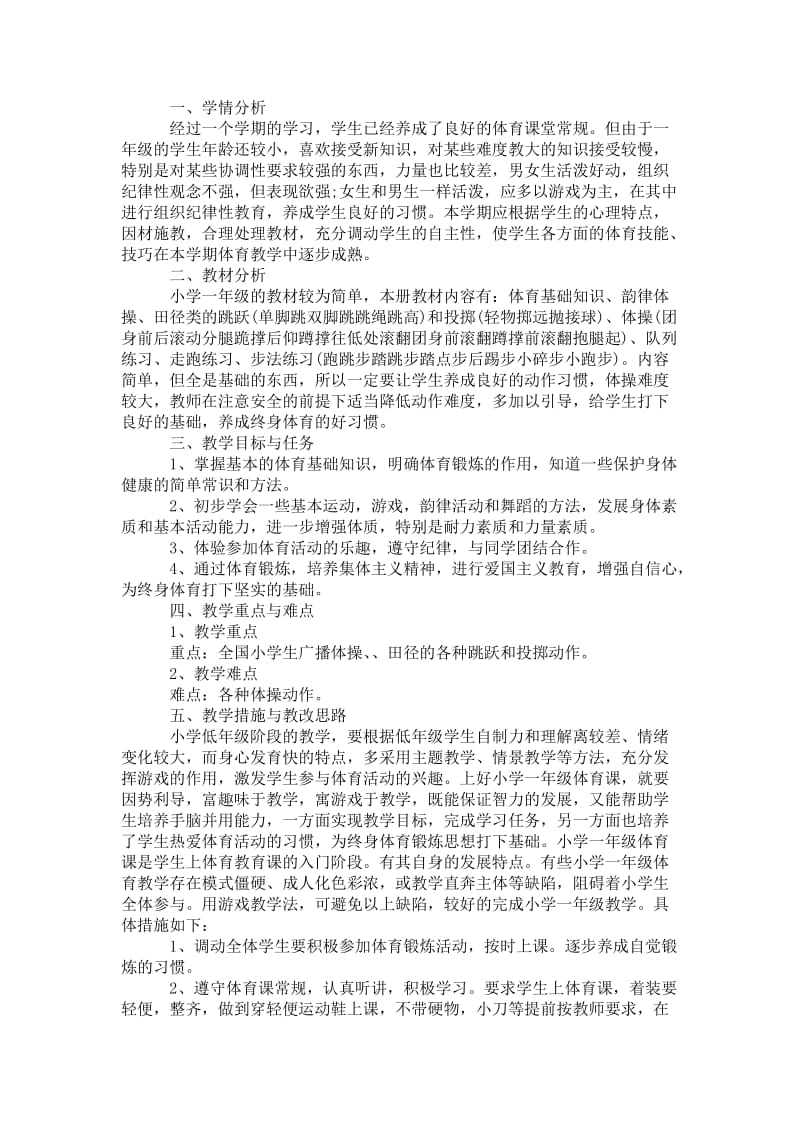 一、学情分析

经过一个学期的学习，学生已经养成了良好的体育课堂常规。但由于一年级的学生年龄还较小，喜欢接受新知识，对某些难度教大的知识接受较慢，特别是对某些协调性要求较强的东西，力量也比较差，男女生活泼好动，组织纪律性观念不强，但表现欲强;女生和男生一样活泼，应多以游戏为主，在其中进行组织纪律性教育，养成学生良好的习惯。本学期应根据学生的心理特点，因材施教，合理处理教材，充分调动学生的自主性，使学生各方面的体育技能、技巧在本学期体育教学中逐步成熟。

二、教材分析

小学一年级的教材较为简单，本册教材内容有：体育基础知识、韵律体操、田径类的跳跃(单脚跳双脚跳跳绳跳高)和投掷(轻物掷远抛接球)、体操(团身前后滚动分腿跪撑后仰蹲撑往低处滚翻团身前滚翻蹲撑前滚翻抱腿起)、队列练习、走跑练习、步法练习(跑跳步踏跳步踏点步后踢步小碎步小跑步)。内容简单，但全是基础的东西，所以一定要让学生养成良好的动作习惯，体操难度较大，教师在注意安全的前提下适当降低动作难度，多加以引导，给学生打下良好的基础，养成终身体育的好习惯。

三、教学目标与任务

1、掌握基本的体育基础知识，明确体育锻炼的作用，知道一些保护身体健康的简单常识和方法。

2、初步学会一些基本运动，游戏，韵律活动和舞蹈的方法，发展身体素质和基本活动能力，进一步增强体质，特别是耐力素质和力量素质。

3、体验参加体育活动的乐趣，遵守纪律，与同学团结合作。

4、通过体育锻炼，培养集体主义精神，进行爱国主义教育，增强自信心，为终身体育打下坚实的基础。

四、教学重点与难点

1、教学重点

重点：全国小学生广播体操、、田径的各种跳跃和投掷动作。

2、教学难点

难点：各种体操动作。

五、教学措施与教改思路

小学低年级阶段的教学，要根据低年级学生自制力和理解离较差、情绪变化较大，而身心发育快的特点，多采用主题教学、情景教学等方法，充分发挥游戏的作用，激发学生参与体育活动的兴趣。上好小学一年级体育课，就要因势利导，富趣味于教学，寓游戏于教学，既能保证智力的发展，又能帮助学生培养手脑并用能力，一方面实现教学目标，完成学习任务，另一方面也培养了学生热爱体育活动的习惯，为终身体育锻炼思想打下基础。小学一年级体育课是学生上体育教育课的入门阶段。有其自身的发展特点。有些小学一年级体育教学存在模式僵硬、成人化色彩浓，或教学直奔主体等缺陷，阻碍着小学生全体参与。用游戏教学法，可避免以上缺陷，较好的完成小学一年级教学。具体措施如下：

1、调动全体学生要积极参加体育锻炼活动，按时上课。逐步养成自觉锻炼的习惯。

2、遵守体育课常规，认真听讲，积极学习。要求学生上体育课，着装要轻便，整齐，做到穿轻便运动鞋上课，不带硬物，小刀等提前按教师要求，在